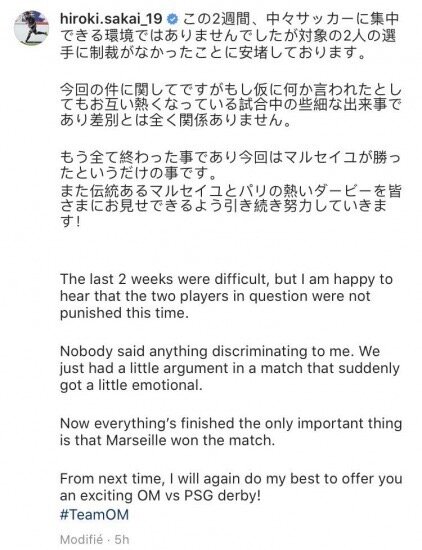 hiroki.sakai_19 この2週間、中々サッカーに集中できる環境ではありませんでしたが対象の2人の選手に制裁がなかったことに安堵しております。

今回の件に関してですがもし仮に何か言われたとしてもお互い熱くなっている試合中の些細な出来事であり差別とは全く関係ありません。

もう全て終わった事であり今回はマルセイユが勝ったというだけの事です。
また伝統あるマルセイユとパリの熱いダービーを皆さまにお見せできるよう引き続き努力していきます!

The last 2 weeks were difficult, but I am happy to hear that the two players in question were not punished this time.

Nobody said anything discriminating to me. We just had a little argument in a match that suddenly got a little emotional.

Now everything's finished the only important thing is that Marseille won the match.

From next time, I will again do my best to offer you an exciting OM vs PSG derby!
#TeamOM

Modifié · 5h